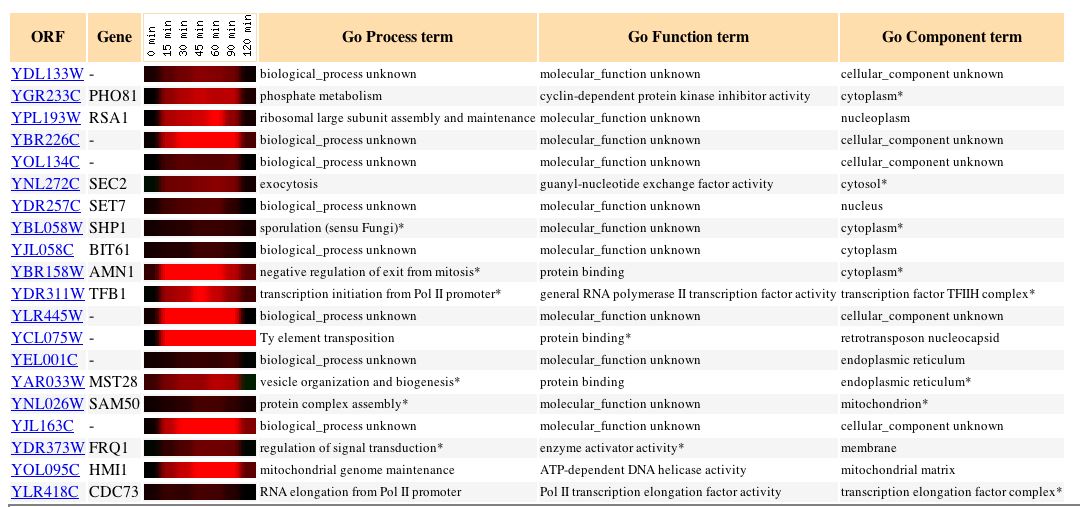 | ORF | Gene | 0 min 15 min 30 min 45 min 60 min 90 min 120 min | Go Process term | Go Function term | Go Component term |
|---|---|---|---|---|---|
| YDL133W | - | | biological_process unknown | molecular_function unknown | cellular_component unknown |
| YGR233C | PHO81 | | phosphate metabolism | cyclin-dependent protein kinase inhibitor activity | cytoplasm* |
| YPL193W | RSA1 | | ribosomal large subunit assembly and maintenance | molecular_function unknown | nucleoplasm |
| YBR226C | - | | biological_process unknown | molecular_function unknown | cellular_component unknown |
| YOL134C | - | | biological_process unknown | molecular_function unknown | cellular_component unknown |
| YNL272C | SEC2 | | exocytosis | guanyl-nucleotide exchange factor activity | cytosol* |
| YDR257C | SET7 | | biological_process unknown | molecular_function unknown | nucleus |
| YBL058W | SHP1 | | sporulation (sensu Fungi)* | molecular_function unknown | cytoplasm* |
| YJL058C | BIT61 | | biological_process unknown | molecular_function unknown | cytoplasm |
| YBR158W | AMN1 | | negative regulation of exit from mitosis* | protein binding | cytoplasm* |
| YDR311W | TFB1 | | transcription initiation from Pol II promoter* | general RNA polymerase II transcription factor activity | transcription factor TFIIH complex* |
| YLR445W | - | | biological_process unknown | molecular_function unknown | cellular_component unknown |
| YCL075W | - | | Ty element transposition | protein binding* | retrotransposon nucleocapsid |
| YEL001C | - | | biological_process unknown | molecular_function unknown | endoplasmic reticulum |
| YAR033W | MST28 | | vesicle organization and biogenesis* | protein binding | endoplasmic reticulum* |
| YNL026W | SAM50 | | protein complex assembly* | molecular_function unknown | mitochondrion* |
| YJL163C | - | | biological_process unknown | molecular_function unknown | cellular_component unknown |
| YDR373W | FRQ1 | | regulation of signal transduction* | enzyme activator activity* | membrane |
| YOL095C | HMI1 | | mitochondrial genome maintenance | ATP-dependent DNA helicase activity | mitochondrial matrix |
| YLR418C | CDC73 | | RNA elongation from Pol II promoter | Pol II transcription elongation factor activity | transcription elongation factor complex* |